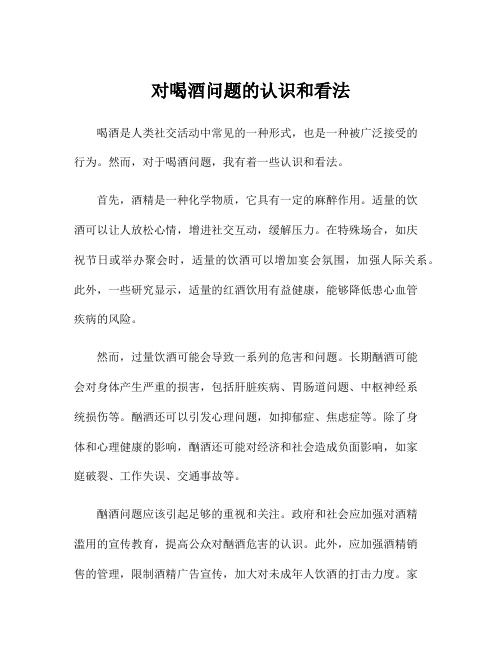 对喝酒问题的认识和看法

喝酒是人类社交活动中常见的一种形式，也是一种被广泛接受的行为。然而，对于喝酒问题，我有着一些认识和看法。

首先，酒精是一种化学物质，它具有一定的麻醉作用。适量的饮酒可以让人放松心情，增进社交互动，缓解压力。在特殊场合，如庆祝节日或举办聚会时，适量的饮酒可以增加宴会氛围，加强人际关系。此外，一些研究显示，适量的红酒饮用有益健康，能够降低患心血管疾病的风险。

然而，过量饮酒可能会导致一系列的危害和问题。长期酗酒可能会对身体产生严重的损害，包括肝脏疾病、胃肠道问题、中枢神经系统损伤等。酗酒还可以引发心理问题，如抑郁症、焦虑症等。除了身体和心理健康的影响，酗酒还可能对经济和社会造成负面影响，如家庭破裂、工作失误、交通事故等。

酗酒问题应该引起足够的重视和关注。政府和社会应加强对酒精滥用的宣传教育，提高公众对酗酒危害的认识。此外，应加强酒精销售的管理，限制酒精广告宣传，加大对未成年人饮酒的打击力度。家